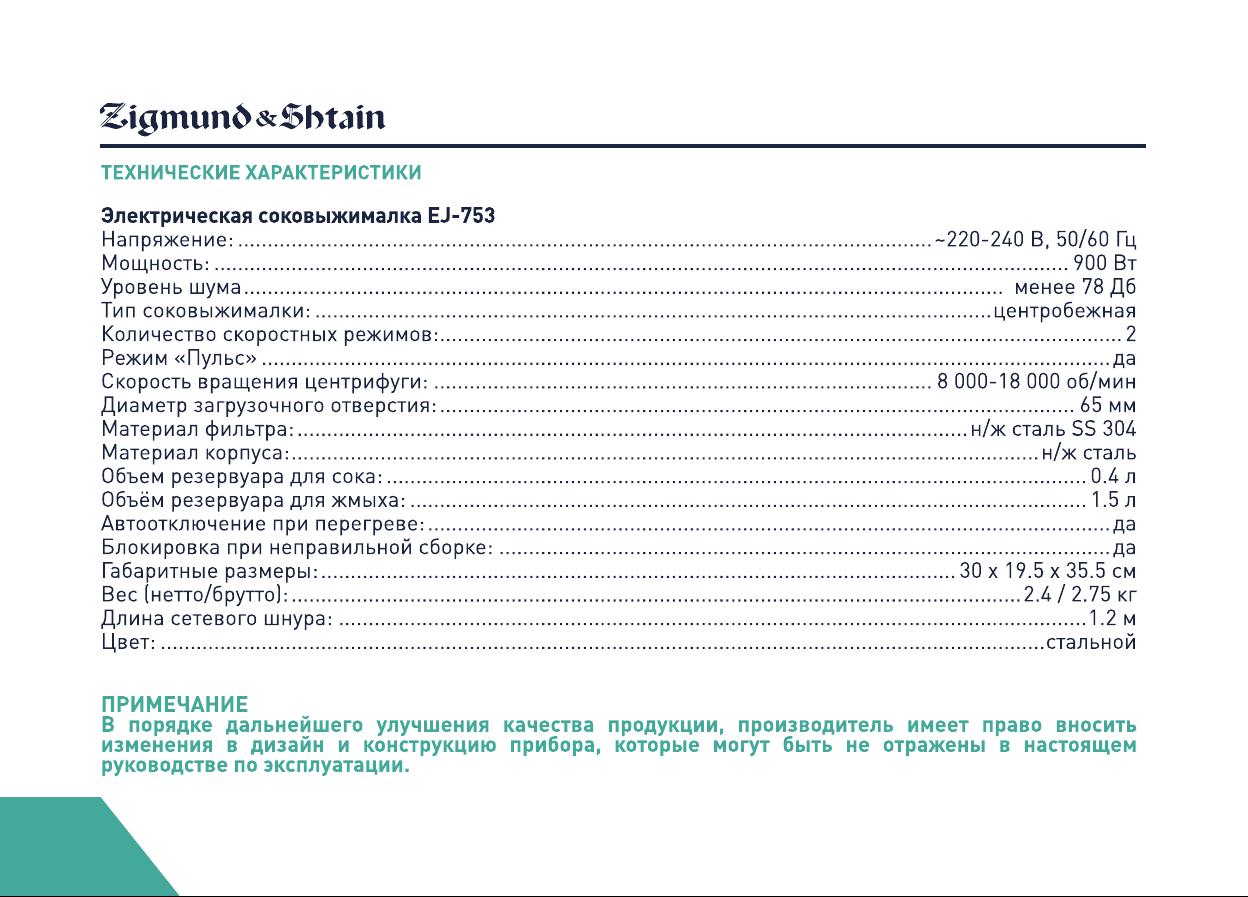 Zigmund & Shtain

ТЕХНИЧЕСКИЕ ХАРАКТЕРИСТИКИ

Электрическая соковыжималка EJ-753
Напряжение: ~220-240 В, 50/60 Гц
Мощность: 900 Вт
Уровень шума менее 78 Дб
Тип соковыжималки: центробежная
Количество скоростных режимов: 2
Режим «Пульс» да
Скорость вращения центрифуги: 8 000-18 000 об/мин
Диаметр загрузочного отверстия: 65 мм
Материал фильтра: н/ж сталь SS 304
Материал корпуса: н/ж сталь
Объем резервуара для сока: 0.4 л
Объём резервуара для жмыха: 1.5 л
Автоотключение при перегреве: да
Блокировка при неправильной сборке: да
Габаритные размеры: 30 x 19.5 x 35.5 см
Вес (нетто/брутто): 2.4 / 2.75 кг
Длина сетевого шнура: 1.2 м
Цвет: стальной

ПРИМЕЧАНИЕ
В порядке дальнейшего улучшения качества продукции, производитель имеет право вносить изменения в дизайн и конструкцию прибора, которые могут быть не отражены в настоящем руководстве по эксплуатации.